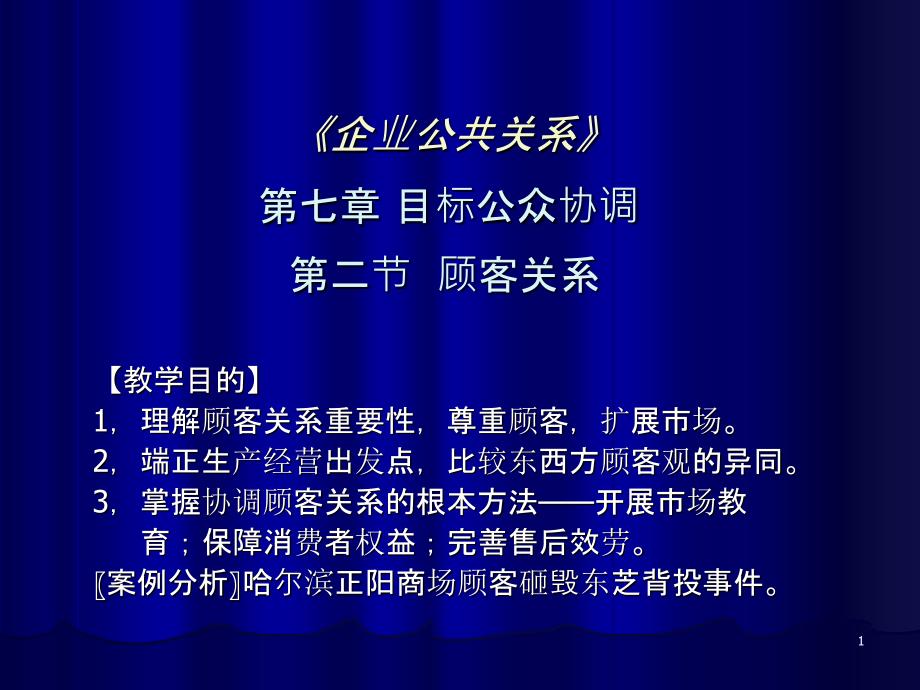 《企业公共关系》

第七章 目标公众协调

第二节 顾客关系

【教学目的】

1，理解顾客关系重要性，尊重顾客，扩展市场。

2，端正生产经营出发点，比较东西方顾客观的异同。

3，掌握协调顾客关系的根本方法——开展市场教育；保障消费者权益；完善售后效劳。

〖案例分析〗哈尔滨正阳商场顾客砸毁东芝背投事件。

1